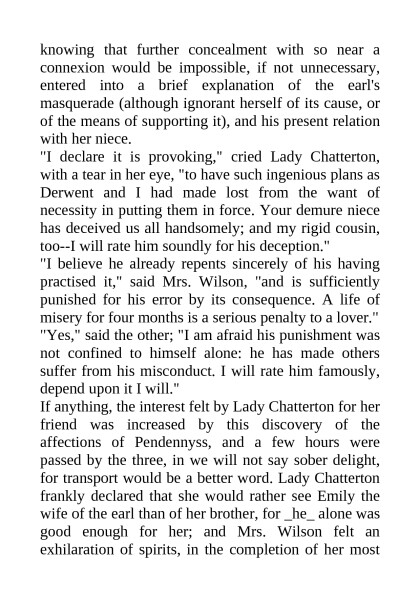 knowing that further concealment with so near a connexion would be impossible, if not unnecessary, entered into a brief explanation of the earl's masquerade (although ignorant herself of its cause, or of the means of supporting it), and his present relation with her niece.
"I declare it is provoking," cried Lady Chatterton, with a tear in her eye, "to have such ingenious plans as Derwent and I had made lost from the want of necessity in putting them in force. Your demure niece has deceived us all handsomely; and my rigid cousin, too--I will rate him soundly for his deception."
"I believe he already repents sincerely of his having practised it," said Mrs. Wilson, "and is sufficiently punished for his error by its consequence. A life of misery for four months is a serious penalty to a lover."
"Yes," said the other; "I am afraid his punishment was not confined to himself alone: he has made others suffer from his misconduct. I will rate him famously, depend upon it I will."
If anything, the interest felt by Lady Chatterton for her friend was increased by this discovery of the affections of Pendennyss, and a few hours were passed by the three, in we will not say sober delight, for transport would be a better word. Lady Chatterton frankly declared that she would rather see Emily the wife of the earl than of her brother, for _he_ alone was good enough for her; and Mrs. Wilson felt an exhilaration of spirits, in the completion of her most